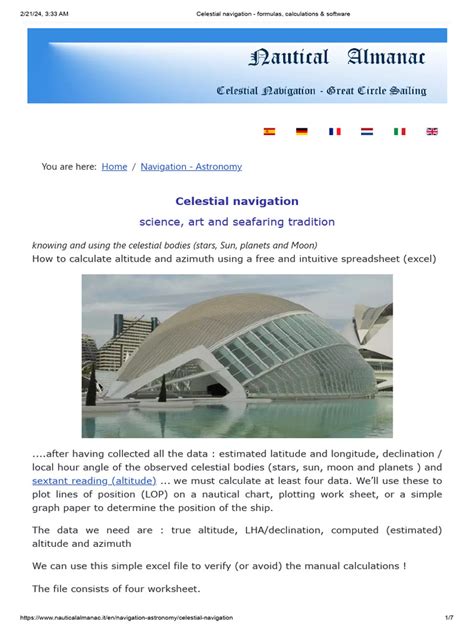 2/21/24, 3:33 AM Celestial navigation - formulas, calculations & software

Nautical Almanac

Celestial Navigation - Great Circle Sailing

You are here: Home / Navigation - Astronomy

Celestial navigation

science, art and seafaring tradition

knowing and using the celestial bodies (stars, Sun, planets and Moon)

How to calculate altitude and azimuth using a free and intuitive spreadsheet (excel)

....after having collected all the data : estimated latitude and longitude, declination / local hour angle of the observed celestial bodies (stars, sun, moon and planets ) and sextant reading (altitude) ... we must calculate at least four data. We'll use these to plot lines of position (LOP) on a nautical chart, plotting work sheet, or a simple graph paper to determine the position of the ship.

The data we need are : true altitude, LHA/declination, computed (estimated) altitude and azimuth

We can use this simple excel file to verify (or avoid) the manual calculations !

The file consists of four worksheet.

https://www.nauticalalmanac.it/en/navigation-astronomy/celestial-navigation 1/7